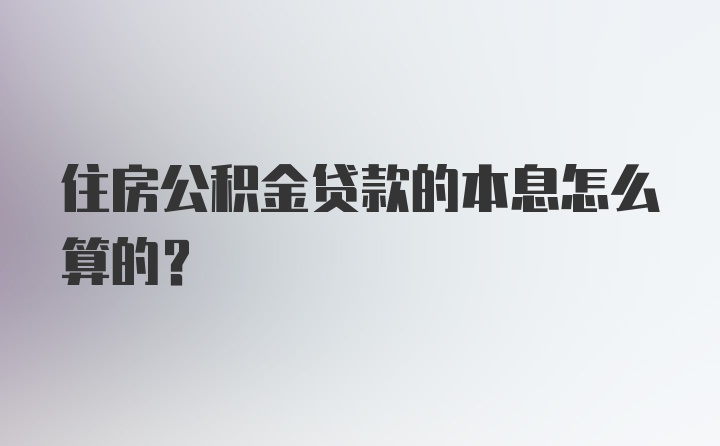 住房公积金贷款的本息怎么算的？